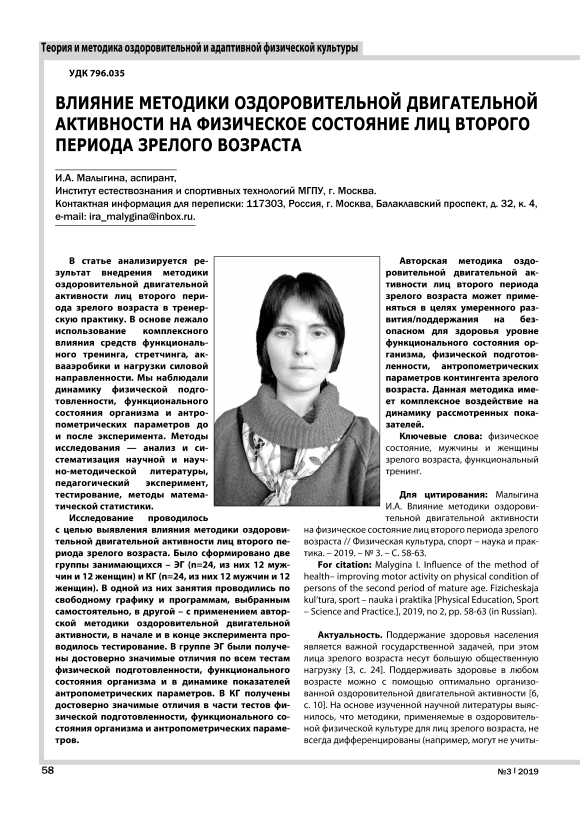 Теория и методика оздоровительной и адаптивной физической культуры

УДК 796.035

ВЛИЯНИЕ МЕТОДИКИ ОЗДОРОВИТЕЛЬНОЙ ДВИГАТЕЛЬНОЙ АКТИВНОСТИ НА ФИЗИЧЕСКОЕ СОСТОЯНИЕ ЛИЦ ВТОРОГО ПЕРИОДА ЗРЕЛОГО ВОЗРАСТА

И.А. Малыгина, аспирант,
Институт естествознания и спортивных технологий МГПУ, г. Москва.
Контактная информация для переписки: 117303, Россия, г. Москва, Балаклавский проспект, д. 32, к. 4, e-mail: ira_malygina@inbox.ru.

В статье анализируется результат внедрения методики оздоровительной двигательной активности лиц второго периода зрелого возраста в тренерскую практику. В основе лежало использование комплексного влияния средств функционального тренинга, стретчинга, аквааэробики и нагрузки силовой направленности. Мы наблюдали динамику физической подготовленности, функционального состояния организма и антропометрических параметров до и после эксперимента. Методы исследования — анализ и систематизация научной и научно-методической литературы, педагогический эксперимент, тестирование, методы математической статистики.

Исследование проводилось с целью выявления влияния методики оздоровительной двигательной активности лиц второго периода зрелого возраста. Было сформировано две группы занимающихся – ЭГ (n=24, из них 12 мужчин и 12 женщин) и КГ (n=24, из них 12 мужчин и 12 женщин). В одной из них занятия проводились по свободному графику и программам, выбранным самостоятельно, в другой – с применением авторской методики оздоровительной двигательной активности, в начале и в конце эксперимента проводилось тестирование. В группе ЭГ были получены достоверно значимые отличия по всем тестам физической подготовленности, функционального состояния организма и в динамике показателей антропометрических параметров. В КГ получены достоверно значимые отличия в части тестов физической подготовленности, функционального состояния организма и антропометрических параметров.

Авторская методика оздоровительной двигательной активности лиц второго периода зрелого возраста может применяться в целях умеренного развития/поддержания на безопасном для здоровья уровне функционального состояния организма, физической подготовленности, антропометрических параметров контингента зрелого возраста. Данная методика имеет комплексное воздействие на динамику рассмотренных показателей.

Ключевые слова: физическое состояние, мужчины и женщины зрелого возраста, функциональный тренинг.

Для цитирования: Малыгина И.А. Влияние методики оздоровительной двигательной активности на физическое состояние лиц второго периода зрелого возраста // Физическая культура, спорт – наука и практика. – 2019. – № 3. – С. 58-63.

For citation: Malygina I. Influence of the method of health– improving motor activity on physical condition of persons of the second period of mature age. Fizicheskaja kul'tura, sport – nauka i praktika [Physical Education, Sport – Science and Practice.], 2019, no 2, pp. 58-63 (in Russian).

Актуальность. Поддержание здоровья населения является важной государственной задачей, при этом лица зрелого возраста несут большую общественную нагрузку [3, с. 24]. Поддерживать здоровье в любом возрасте можно с помощью оптимально организованной оздоровительной двигательной активности [6, с. 10]. На основе изученной научной литературы выяснилось, что методики, применяемые в оздоровительной физической культуре для лиц зрелого возраста, не всегда дифференцированы (например, могут не учиты-

58

№3 | 2019